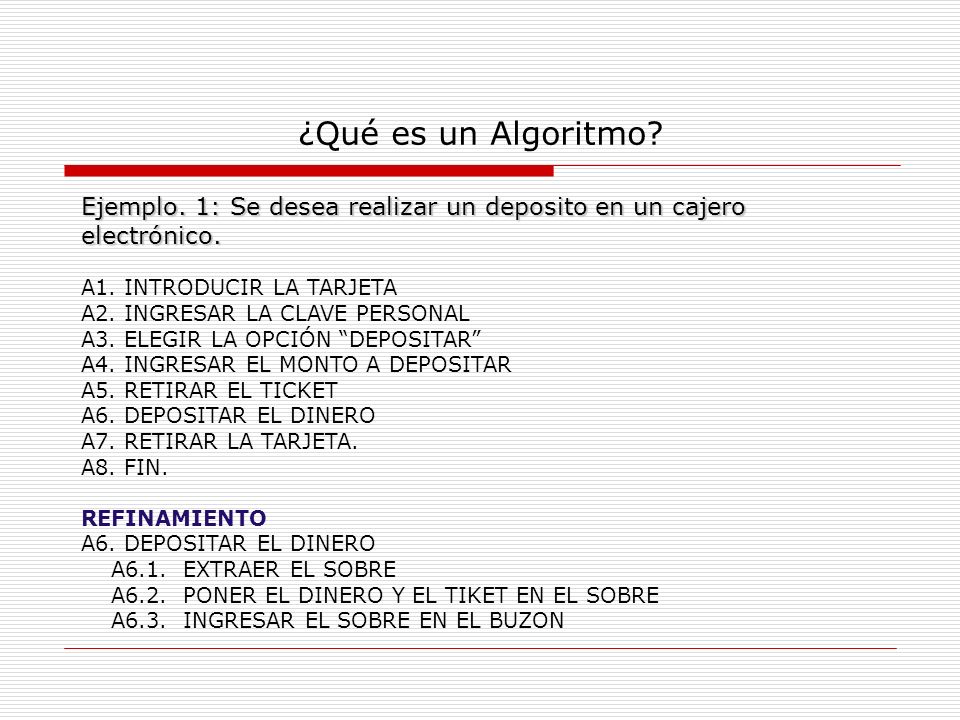 ¿Qué es un Algoritmo?

Ejemplo. 1: Se desea realizar un deposito en un cajero electrónico.

A1. INTRODUCIR LA TARJETA
A2. INGRESAR LA CLAVE PERSONAL
A3. ELEGIR LA OPCIÓN “DEPOSITAR”
A4. INGRESAR EL MONTO A DEPOSITAR
A5. RETIRAR EL TICKET
A6. DEPOSITAR EL DINERO
A7. RETIRAR LA TARJETA.
A8. FIN.

REFINAMIENTO
A6. DEPOSITAR EL DINERO
A6.1. EXTRAER EL SOBRE
A6.2. PONER EL DINERO Y EL TIKET EN EL SOBRE
A6.3. INGRESAR EL SOBRE EN EL BUZON